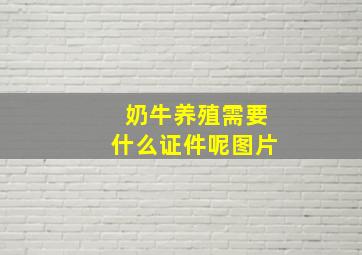 奶牛养殖需要
什么证件呢图片